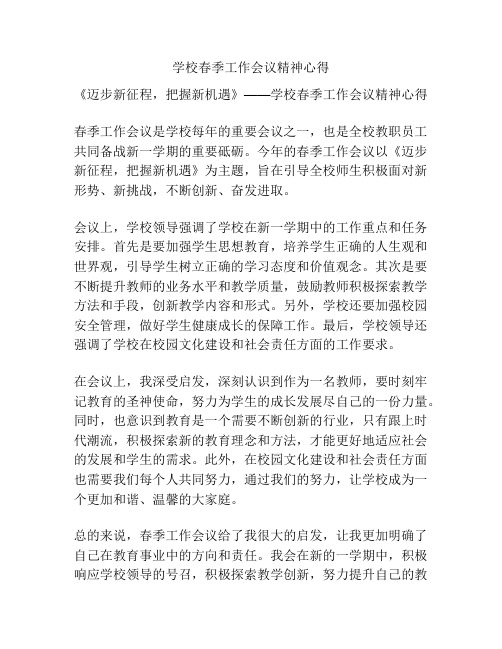 学校春季工作会议精神心得

《迈步新征程，把握新机遇》——学校春季工作会议精神心得

春季工作会议是学校每年的重要会议之一，也是全校教职员工共同备战新一学期的重要砥砺。今年的春季工作会议以《迈步新征程，把握新机遇》为主题，旨在引导全校师生积极面对新形势、新挑战，不断创新、奋发进取。

会议上，学校领导强调了学校在新一学期中的工作重点和任务安排。首先是要加强学生思想教育，培养学生正确的人生观和世界观，引导学生树立正确的学习态度和价值观念。其次是要不断提升教师的业务水平和教学质量，鼓励教师积极探索教学方法和手段，创新教学内容和形式。另外，学校还要加强校园安全管理，做好学生健康成长的保障工作。最后，学校领导还强调了学校在校园文化建设和社会责任方面的工作要求。

在会议上，我深受启发，深刻认识到作为一名教师，要时刻牢记教育的圣神使命，努力为学生的成长发展尽自己的一份力量。同时，也意识到教育是一个需要不断创新的行业，只有跟上时代潮流，积极探索新的教育理念和方法，才能更好地适应社会的发展和学生的需求。此外，在校园文化建设和社会责任方面也需要我们每个人共同努力，通过我们的努力，让学校成为一个更加和谐、温馨的大家庭。

总的来说，春季工作会议给了我很大的启发，让我更加明确了自己在教育事业中的方向和责任。我会在新的一学期中，积极响应学校领导的号召，积极探索教学创新，努力提升自己的教